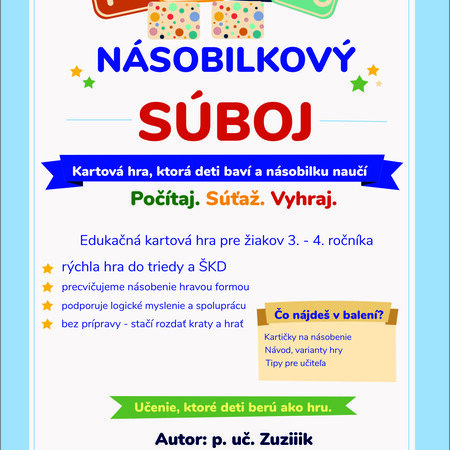 NÁSOBILKOVÝ

SÚBOJ

Kartová hra, ktorá deti baví a násobilku naučí

Počítaj. Súťaž. Vyhraj.

Edukačná kartová hra pre žiakov 3. - 4. ročníka

rýchla hra do triedy a ŠKD

precvičujeme násobenie hravou formou

podporuje logické myslenie a spoluprácu

bez prípravy - stačí rozdať kraty a hrať

Čo nájdeš v balení?

Kartičky na násobenie
Návod, varianty hry
Tipy pre učiteľa

Učenie, ktoré deti berú ako hru.

Autor: p. uč. Zuziiik